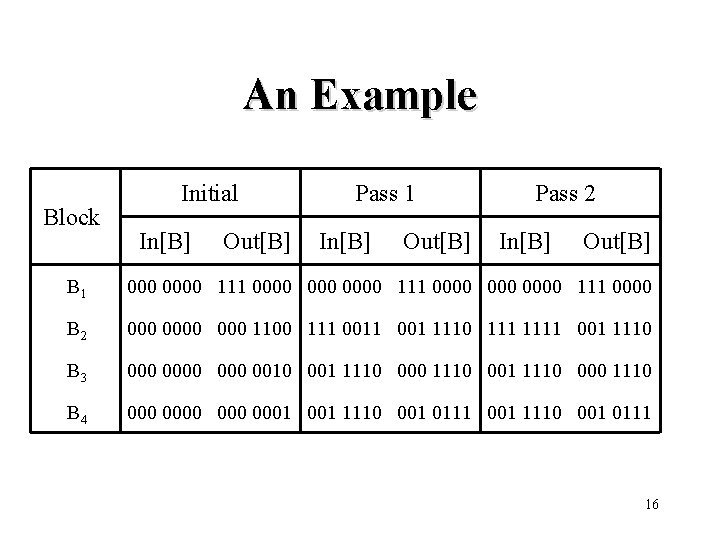 An Example

| Block | Initial | | Pass 1 | | Pass 2 | |
|---|---|---|---|---|---|---|
| | In[B] | Out[B] | In[B] | Out[B] | In[B] | Out[B] |
| $B_1$ | 000 0000 | 111 0000 | 000 0000 | 111 0000 | 000 0000 | 111 0000 |
| $B_2$ | 000 0000 | 000 1100 | 111 0011 | 001 1110 | 111 1111 | 001 1110 |
| $B_3$ | 000 0000 | 000 0010 | 001 1110 | 000 1110 | 001 1110 | 000 1110 |
| $B_4$ | 000 0000 | 000 0001 | 001 1110 | 001 0111 | 001 1110 | 001 0111 |

16